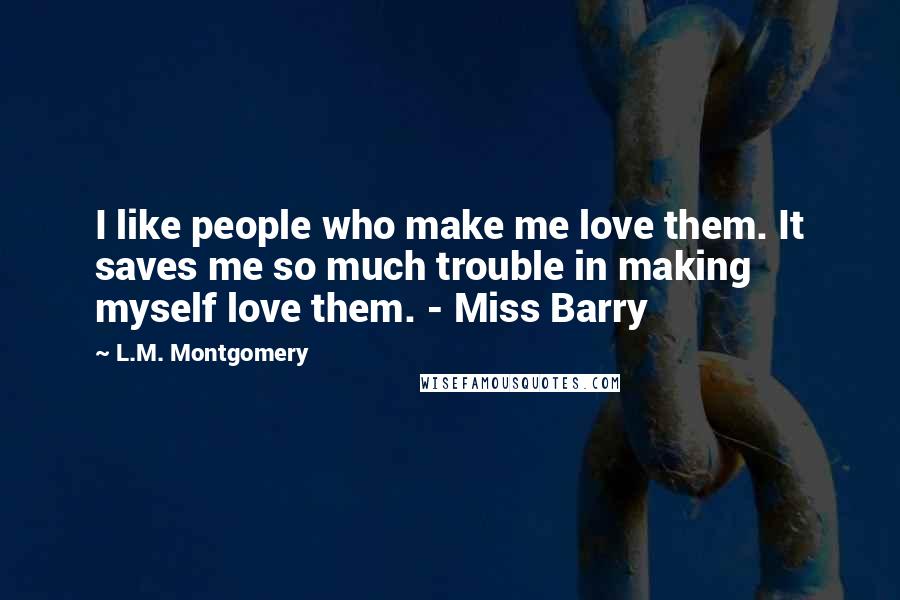 I like people who make me love them. It saves me so much trouble in making myself love them. - Miss Barry

~ L.M. Montgomery

WISEFAMOUSQUOTES.COM